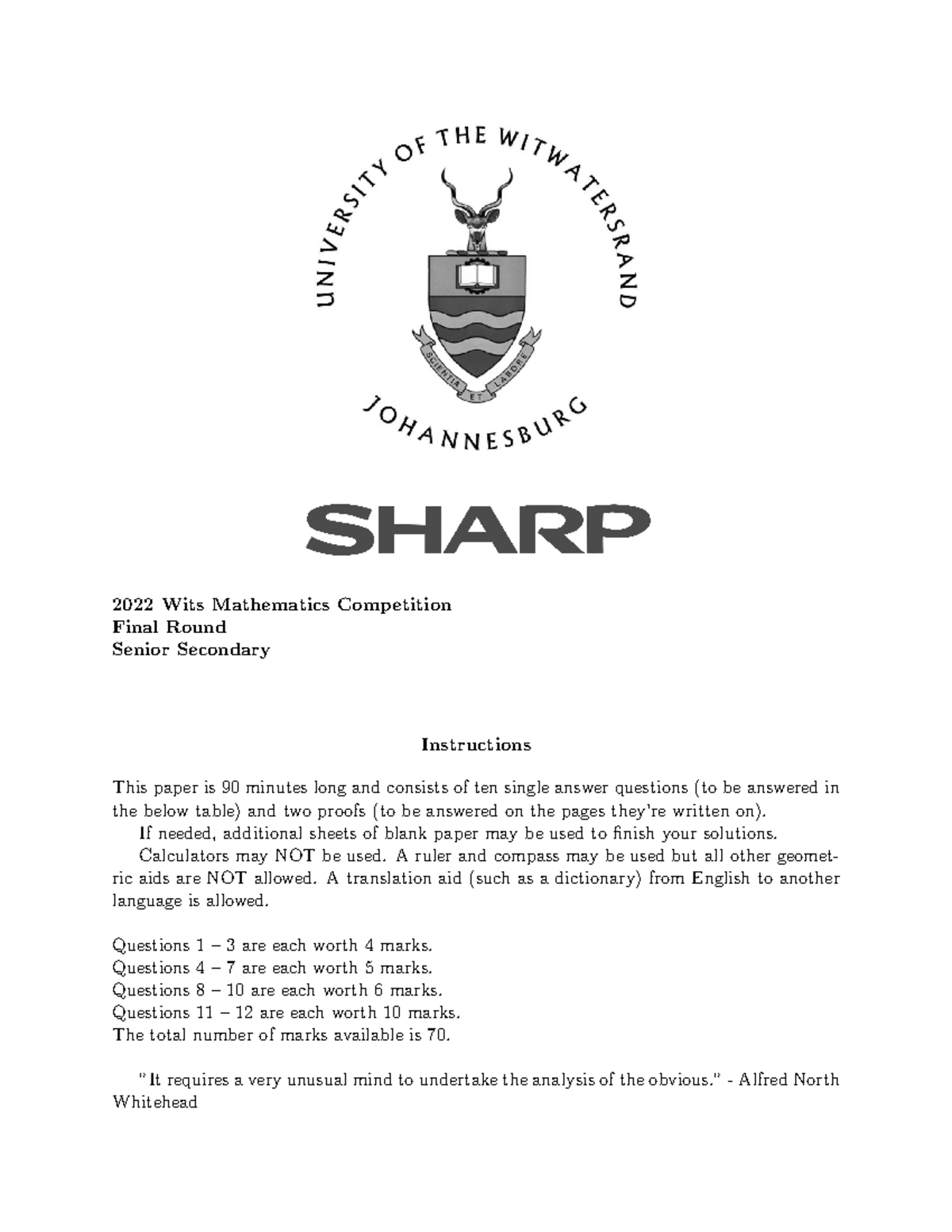 UNIVERSITY OF THE WITWATERSRAND

SCIENTIA ET LABORE

JOHANNESBURG

SHARP

2022 Wits Mathematics Competition
Final Round
Senior Secondary

Instructions

This paper is 90 minutes long and consists of ten single answer questions (to be answered in the below table) and two proofs (to be answered on the pages they're written on).

If needed, additional sheets of blank paper may be used to finish your solutions.

Calculators may NOT be used. A ruler and compass may be used but all other geometric aids are NOT allowed. A translation aid (such as a dictionary) from English to another language is allowed.

Questions 1 – 3 are each worth 4 marks.
Questions 4 – 7 are each worth 5 marks.
Questions 8 – 10 are each worth 6 marks.
Questions 11 – 12 are each worth 10 marks.
The total number of marks available is 70.

"It requires a very unusual mind to undertake the analysis of the obvious." - Alfred North Whitehead